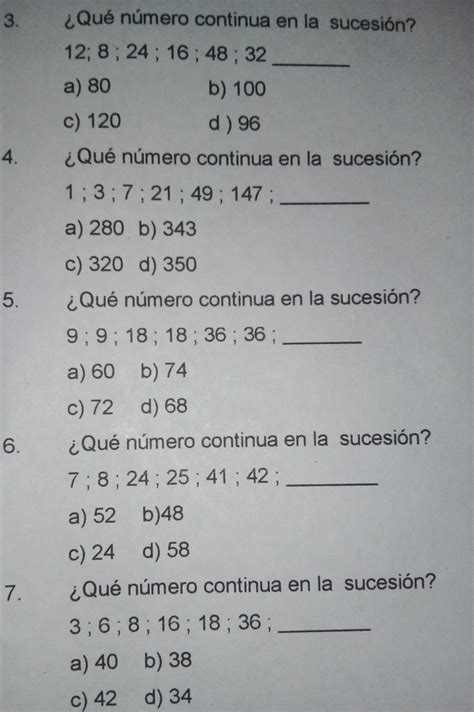 3. ¿Qué número continua en la sucesión?

12; 8 ; 24 ; 16 ; 48 ; 32 ________

a) 80 b) 100

c) 120 d ) 96

4. ¿Qué número continua en la sucesión?

1 ; 3 ; 7 ; 21 ; 49 ; 147 ; ________

a) 280 b) 343

c) 320 d) 350

5. ¿Qué número continua en la sucesión?

9 ; 9 ; 18 ; 18 ; 36 ; 36 ; ________

a) 60 b) 74

c) 72 d) 68

6. ¿Qué número continua en la sucesión?

7 ; 8 ; 24 ; 25 ; 41 ; 42 ; ________

a) 52 b)48

c) 24 d) 58

7. ¿Qué número continua en la sucesión?

3 ; 6 ; 8 ; 16 ; 18 ; 36 ; ________

a) 40 b) 38

c) 42 d) 34